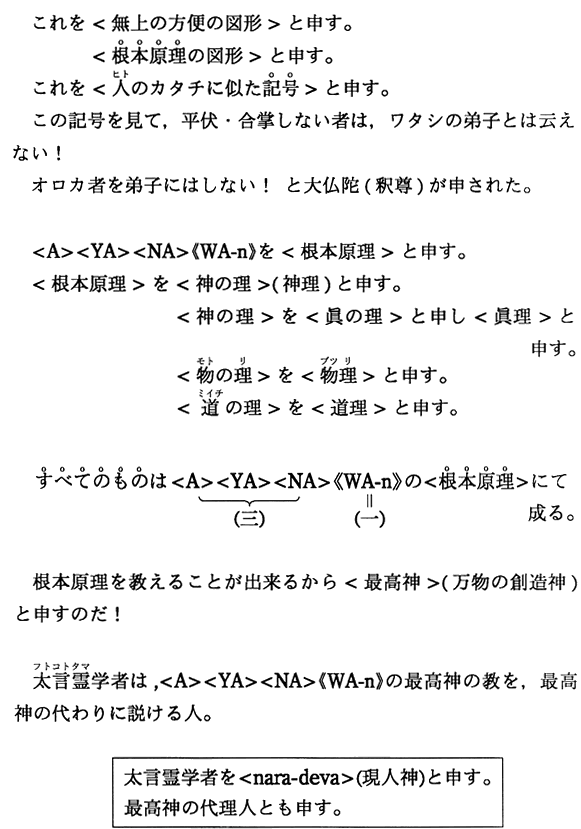 これを＜無上の方便の図形＞と申す。

＜根本原理の図形＞と申す。

これを＜人のカタチに似た記号＞と申す。

この記号を見て，平伏・合掌しない者は，ワタシの弟子とは云えない！

オロカ者を弟子にはしない！ と大仏陀(釈尊)が申された。

<A><YA><NA>《WA-n》を＜根本原理＞と申す。

＜根本原理＞を＜神の理＞(神理)と申す。

＜神の理＞を＜眞の理＞と申し＜眞理＞と申す。

＜物の理＞を＜物理＞と申す。

＜道の理＞を＜道理＞と申す。

すべてのものは<A><YA><NA>《WA-n》の<根本原理>にて成る。

(三) (一)

根本原理を教えることが出来るから＜最高神＞(万物の創造神)と申すのだ！

太言霊学者は，<A><YA><NA>《WA-n》の最高神の教を，最高神の代わりに説ける人。

太言霊学者を<nara-deva>(現人神)と申す。
最高神の代理人とも申す。